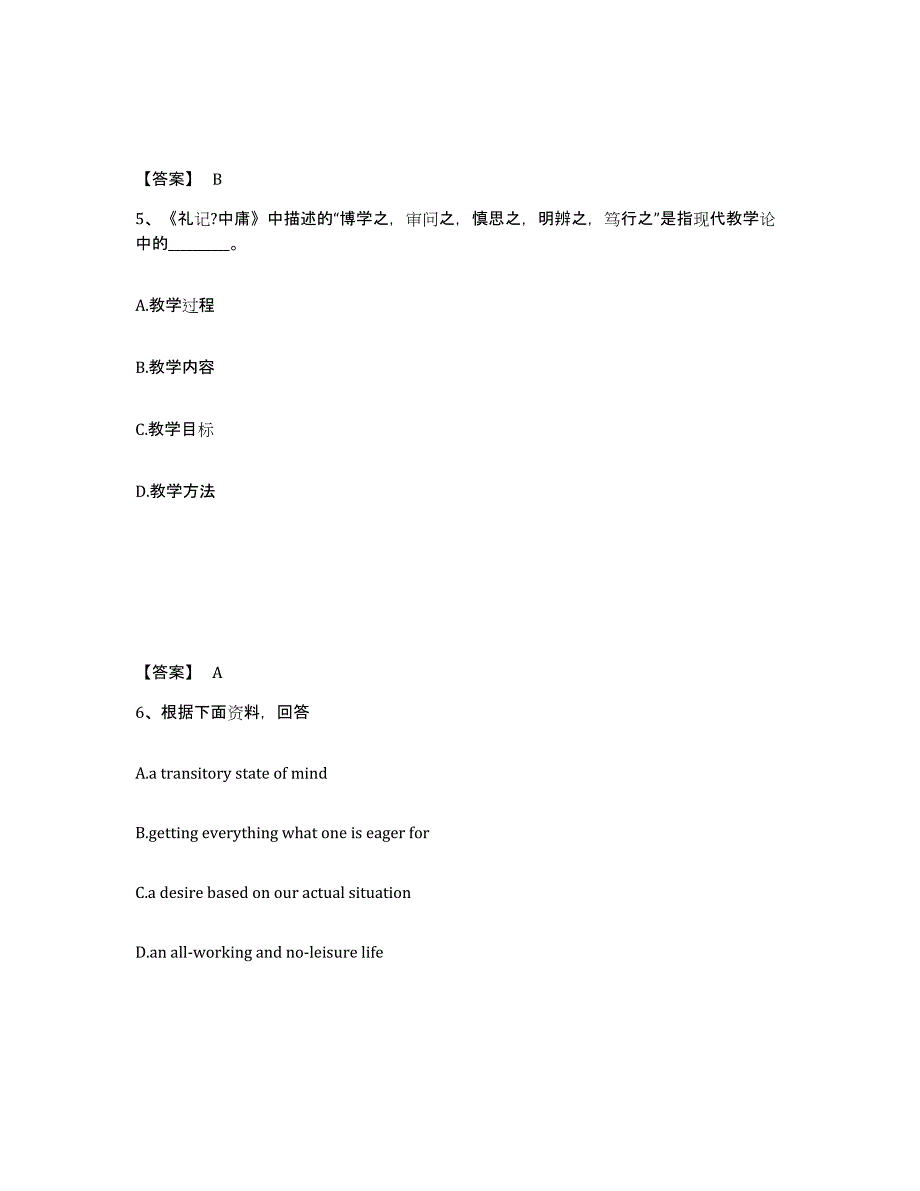 【答案】 B

5、《礼记?中庸》中描述的“博学之，审问之，慎思之，明辨之，笃行之”是指现代教学论中的________。

A.教学过程

B.教学内容

C.教学目标

D.教学方法

【答案】 A

6、根据下面资料，回答

A.a transitory state of mind

B.getting everything what one is eager for

C.a desire based on our actual situation

D.an all-working and no-leisure life